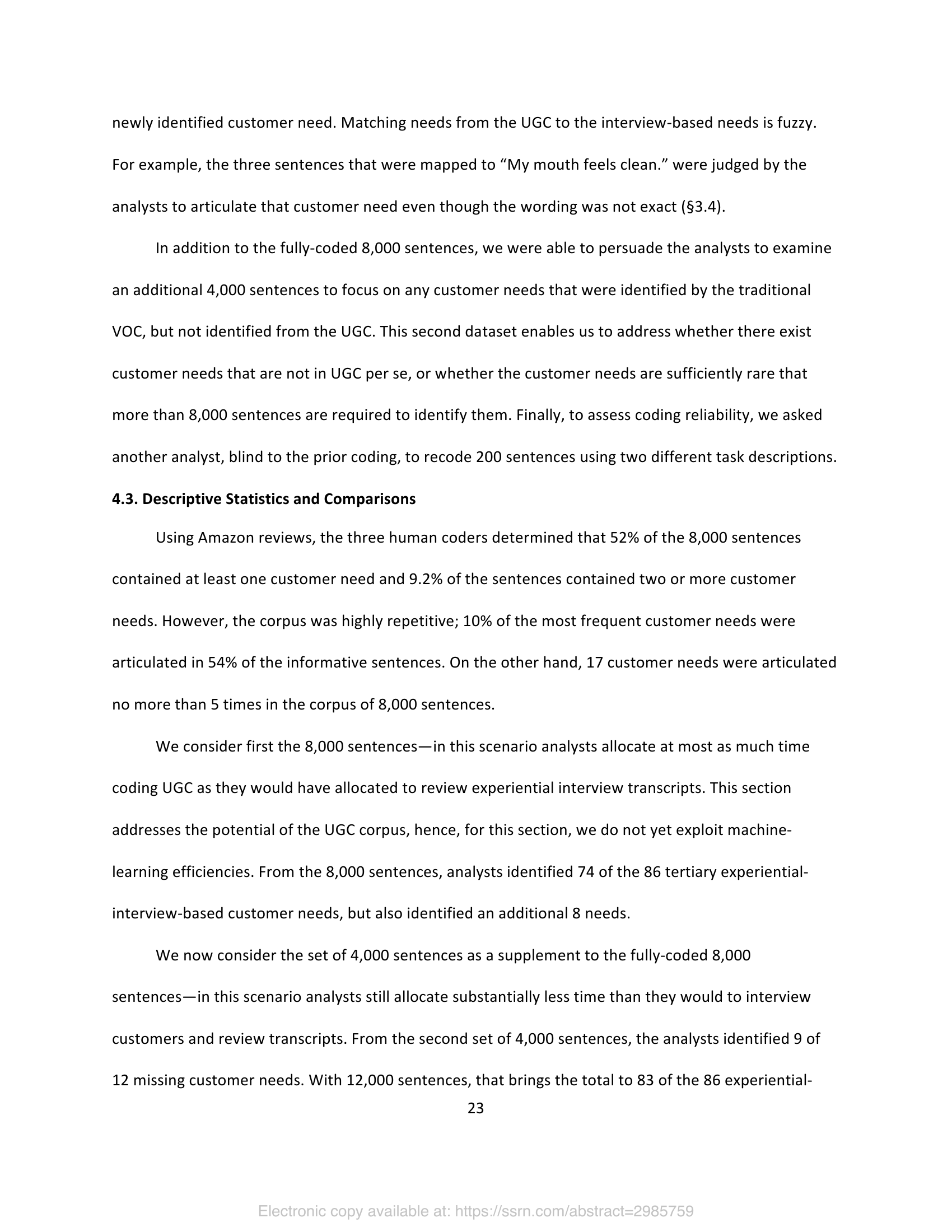 newly identified customer need. Matching needs from the UGC to the interview-based needs is fuzzy. For example, the three sentences that were mapped to “My mouth feels clean.” were judged by the analysts to articulate that customer need even though the wording was not exact (§3.4).

In addition to the fully-coded 8,000 sentences, we were able to persuade the analysts to examine an additional 4,000 sentences to focus on any customer needs that were identified by the traditional VOC, but not identified from the UGC. This second dataset enables us to address whether there exist customer needs that are not in UGC per se, or whether the customer needs are sufficiently rare that more than 8,000 sentences are required to identify them. Finally, to assess coding reliability, we asked another analyst, blind to the prior coding, to recode 200 sentences using two different task descriptions.

4.3. Descriptive Statistics and Comparisons

Using Amazon reviews, the three human coders determined that 52% of the 8,000 sentences contained at least one customer need and 9.2% of the sentences contained two or more customer needs. However, the corpus was highly repetitive; 10% of the most frequent customer needs were articulated in 54% of the informative sentences. On the other hand, 17 customer needs were articulated no more than 5 times in the corpus of 8,000 sentences.

We consider first the 8,000 sentences—in this scenario analysts allocate at most as much time coding UGC as they would have allocated to review experiential interview transcripts. This section addresses the potential of the UGC corpus, hence, for this section, we do not yet exploit machine-learning efficiencies. From the 8,000 sentences, analysts identified 74 of the 86 tertiary experiential-interview-based customer needs, but also identified an additional 8 needs.

We now consider the set of 4,000 sentences as a supplement to the fully-coded 8,000 sentences—in this scenario analysts still allocate substantially less time than they would to interview customers and review transcripts. From the second set of 4,000 sentences, the analysts identified 9 of 12 missing customer needs. With 12,000 sentences, that brings the total to 83 of the 86 experiential-

23

Electronic copy available at: https://ssrn.com/abstract=2985759